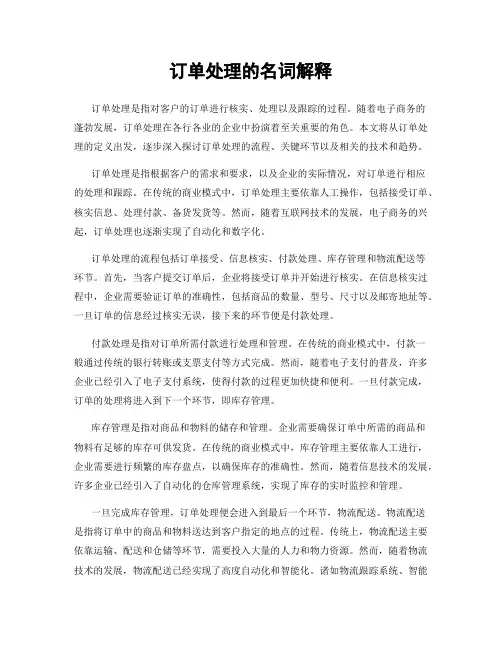 订单处理的名词解释

订单处理是指对客户的订单进行核实、处理以及跟踪的过程。随着电子商务的蓬勃发展，订单处理在各行各业的企业中扮演着至关重要的角色。本文将从订单处理的定义出发，逐步深入探讨订单处理的流程、关键环节以及相关的技术和趋势。

订单处理是指根据客户的需求和要求，以及企业的实际情况，对订单进行相应的处理和跟踪。在传统的商业模式中，订单处理主要依靠人工操作，包括接受订单、核实信息、处理付款、备货发货等。然而，随着互联网技术的发展，电子商务的兴起，订单处理也逐渐实现了自动化和数字化。

订单处理的流程包括订单接受、信息核实、付款处理、库存管理和物流配送等环节。首先，当客户提交订单后，企业将接受订单并开始进行核实。在信息核实过程中，企业需要验证订单的准确性，包括商品的数量、型号、尺寸以及邮寄地址等。一旦订单的信息经过核实无误，接下来的环节便是付款处理。

付款处理是指对订单所需付款进行处理和管理。在传统的商业模式中，付款一般通过传统的银行转账或支票支付等方式完成。然而，随着电子支付的普及，许多企业已经引入了电子支付系统，使得付款的过程更加快捷和便利。一旦付款完成，订单的处理将进入到下一个环节，即库存管理。

库存管理是指对商品和物料的储存和管理。企业需要确保订单中所需的商品和物料有足够的库存可供发货。在传统的商业模式中，库存管理主要依靠人工进行，企业需要进行频繁的库存盘点，以确保库存的准确性。然而，随着信息技术的发展，许多企业已经引入了自动化的仓库管理系统，实现了库存的实时监控和管理。

一旦完成库存管理，订单处理便会进入到最后一个环节，物流配送。物流配送是指将订单中的商品和物料送达到客户指定的地点的过程。传统上，物流配送主要依靠运输、配送和仓储等环节，需要投入大量的人力和物力资源。然而，随着物流技术的发展，物流配送已经实现了高度自动化和智能化。诸如物流跟踪系统、智能